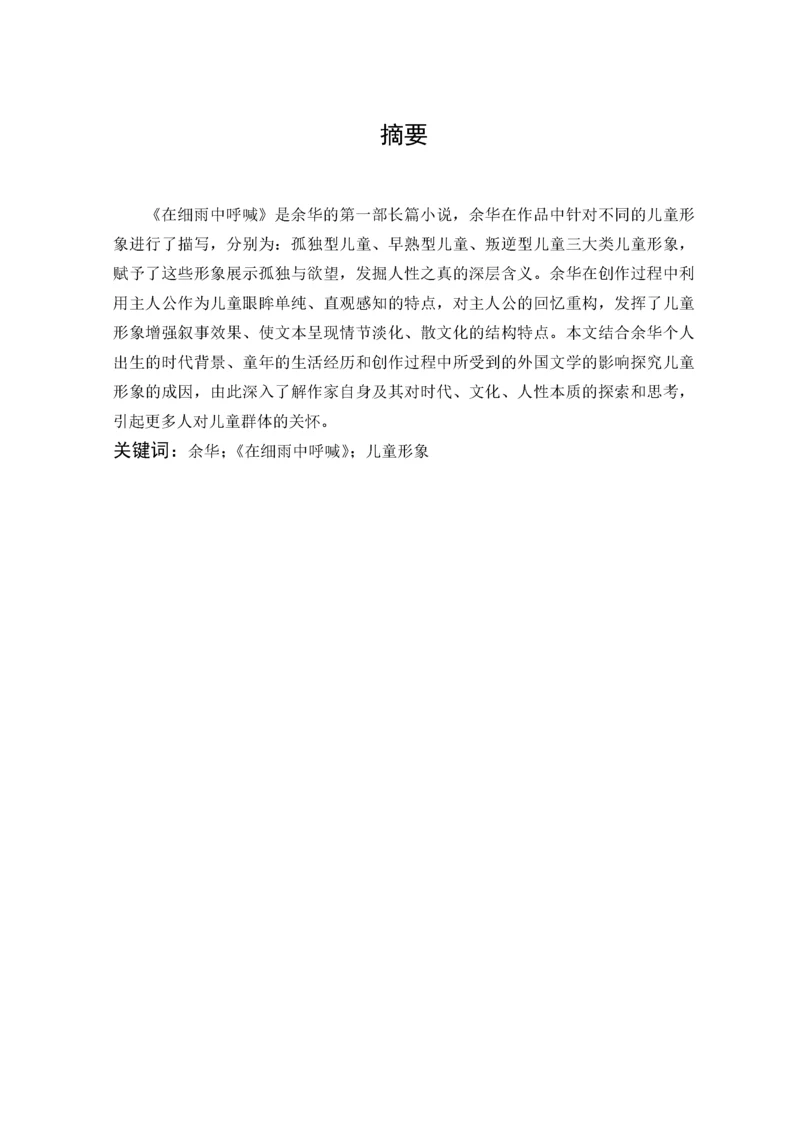 摘要

《在细雨中呼喊》是余华的第一部长篇小说，余华在作品中针对不同的儿童形象进行了描写，分别为：孤独型儿童、早熟型儿童、叛逆型儿童三大类儿童形象，赋予了这些形象展示孤独与欲望，发掘人性之真的深层含义。余华在创作过程中利用主人公作为儿童眼眸单纯、直观感知的特点，对主人公的回忆重构，发挥了儿童形象增强叙事效果、使文本呈现情节淡化、散文化的结构特点。本文结合余华个人出生的时代背景、童年的生活经历和创作过程中所受到的外国文学的影响探究儿童形象的成因，由此深入了解作家自身及其对时代、文化、人性本质的探索和思考，引起更多人对儿童群体的关怀。

关键词：余华；《在细雨中呼喊》；儿童形象